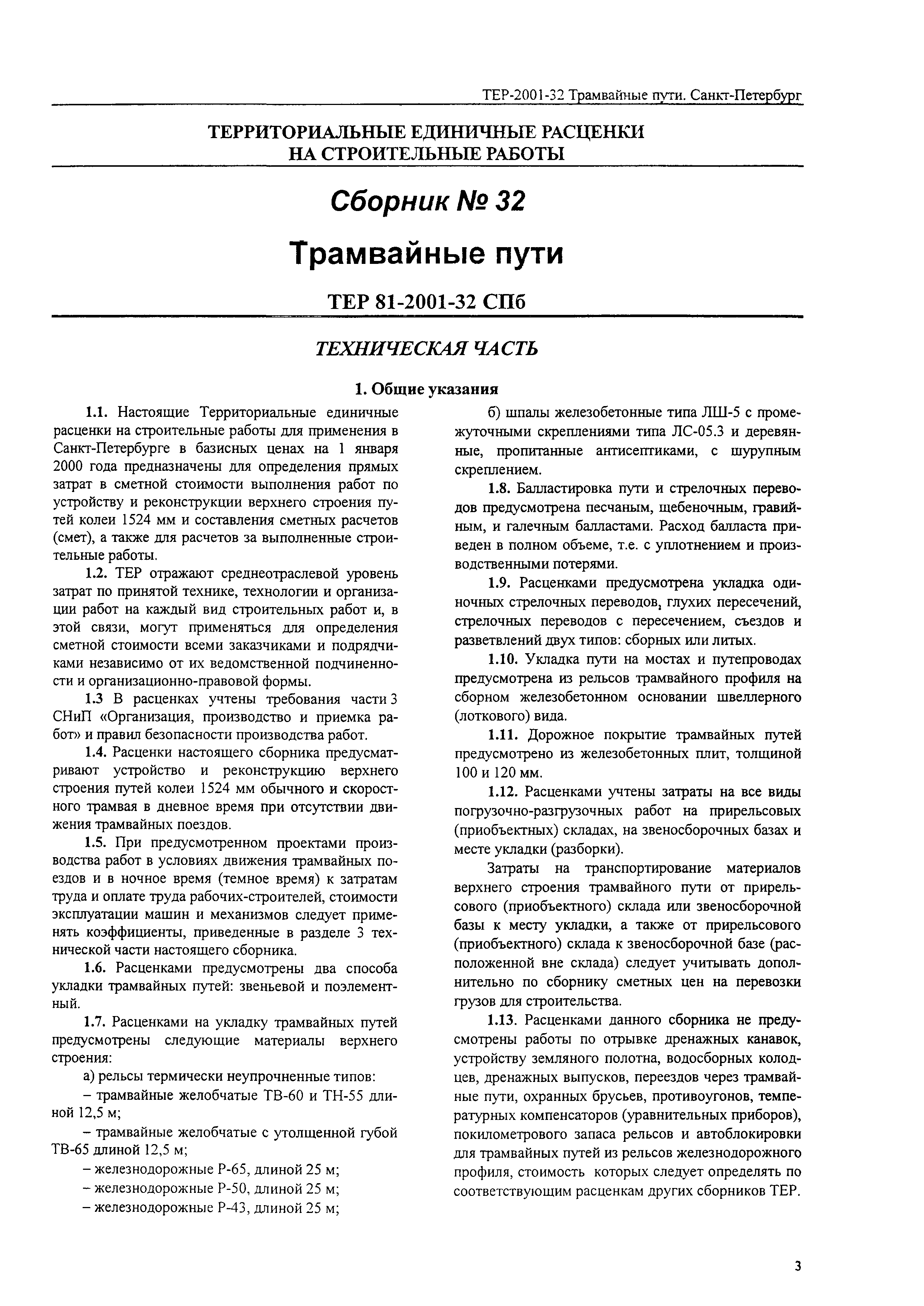 ТЕР-2001-32 Трамвайные пути. Санкт-Петербург

ТЕРРИТОРИАЛЬНЫЕ ЕДИНИЧНЫЕ РАСЦЕНКИ НА СТРОИТЕЛЬНЫЕ РАБОТЫ

Сборник № 32

Трамвайные пути

ТЕР 81-2001-32 СПб

ТЕХНИЧЕСКАЯ ЧАСТЬ

1. Общие указания

1.1. Настоящие Территориальные единичные расценки на строительные работы для применения в Санкт-Петербурге в базисных ценах на 1 января 2000 года предназначены для определения прямых затрат в сметной стоимости выполнения работ по устройству и реконструкции верхнего строения путей колеи 1524 мм и составления сметных расчетов (смет), а также для расчетов за выполненные строительные работы.

1.2. ТЕР отражают среднеотраслевой уровень затрат по принятой технике, технологии и организации работ на каждый вид строительных работ и, в этой связи, могут применяться для определения сметной стоимости всеми заказчиками и подрядчиками независимо от их ведомственной подчиненности и организационно-правовой формы.

1.3 В расценках учтены требования части 3 СНиП «Организация, производство и приемка работ» и правил безопасности производства работ.

1.4. Расценки настоящего сборника предусматривают устройство и реконструкцию верхнего строения путей колеи 1524 мм обычного и скоростного трамвая в дневное время при отсутствии движения трамвайных поездов.

1.5. При предусмотренном проектами производства работ в условиях движения трамвайных поездов и в ночное время (темное время) к затратам труда и оплате труда рабочих-строителей, стоимости эксплуатации машин и механизмов следует применять коэффициенты, приведенные в разделе 3 технической части настоящего сборника.

1.6. Расценками предусмотрены два способа укладки трамвайных путей: звеньевой и поэлементный.

1.7. Расценками на укладку трамвайных путей предусмотрены следующие материалы верхнего строения:

а) рельсы термически неупрочненные типов:

– трамвайные желобчатые ТВ-60 и ТН-55 длиной 12,5 м;

– трамвайные желобчатые с утолщенной губой ТВ-65 длиной 12,5 м;

– железнодорожные Р-65, длиной 25 м;

– железнодорожные Р-50, длиной 25 м;

– железнодорожные Р-43, длиной 25 м;

б) шпалы железобетонные типа ЛШ-5 с промежуточными скреплениями типа ЛС-05.3 и деревянные, пропитанные антисептиками, с шурупным скреплением.

1.8. Балластировка пути и стрелочных переводов предусмотрена песчаным, щебеночным, гравийным, и галечным балластами. Расход балласта приведен в полном объеме, т.е. с уплотнением и производственными потерями.

1.9. Расценками предусмотрена укладка одиночных стрелочных переводов, глухих пересечений, стрелочных переводов с пересечением, съездов и разветвлений двух типов: сборных или литых.

1.10. Укладка пути на мостах и путепроводах предусмотрена из рельсов трамвайного профиля на сборном железобетонном основании швеллерного (лоткового) вида.

1.11. Дорожное покрытие трамвайных путей предусмотрено из железобетонных плит, толщиной 100 и 120 мм.

1.12. Расценками учтены затраты на все виды погрузочно-разгрузочных работ на прирельсовых (приобъектных) складах, на звеносборочных базах и месте укладки (разборки).

Затраты на транспортирование материалов верхнего строения трамвайного пути от прирельсового (приобъектного) склада или звеносборочной базы к месту укладки, а также от прирельсового (приобъектного) склада к звеносборочной базе (расположенной вне склада) следует учитывать дополнительно по сборнику сметных цен на перевозки грузов для строительства.

1.13. Расценками данного сборника не предусмотрены работы по отрывке дренажных канавок, устройству земляного полотна, водосборных колодцев, дренажных выпусков, переездов через трамвайные пути, охранных брусьев, противоугонов, температурных компенсаторов (уравнительных приборов), покилометрового запаса рельсов и автоблокировки для трамвайных путей из рельсов железнодорожного профиля, стоимость которых следует определять по соответствующим расценкам других сборников ТЕР.

3